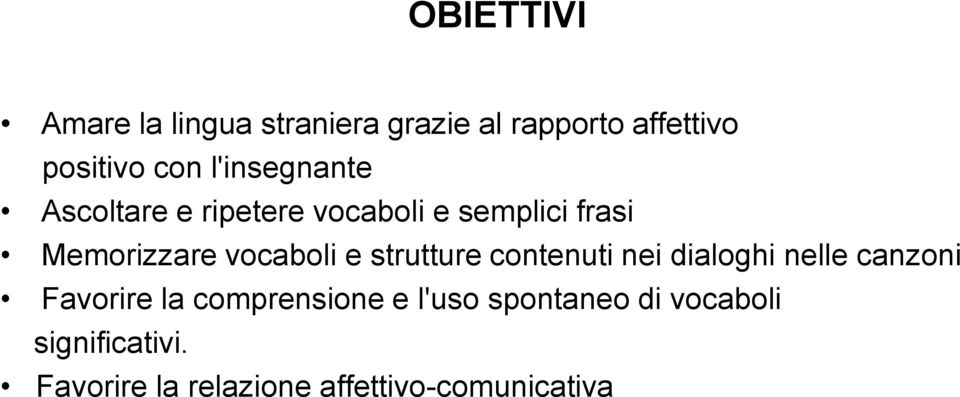 OBIETTIVI

• Amare la lingua straniera grazie al rapporto affettivo positivo con l'insegnante

• Ascoltare e ripetere vocaboli e semplici frasi

• Memorizzare vocaboli e strutture contenuti nei dialoghi nelle canzoni

• Favorire la comprensione e l'uso spontaneo di vocaboli significativi.

• Favorire la relazione affettivo-comunicativa